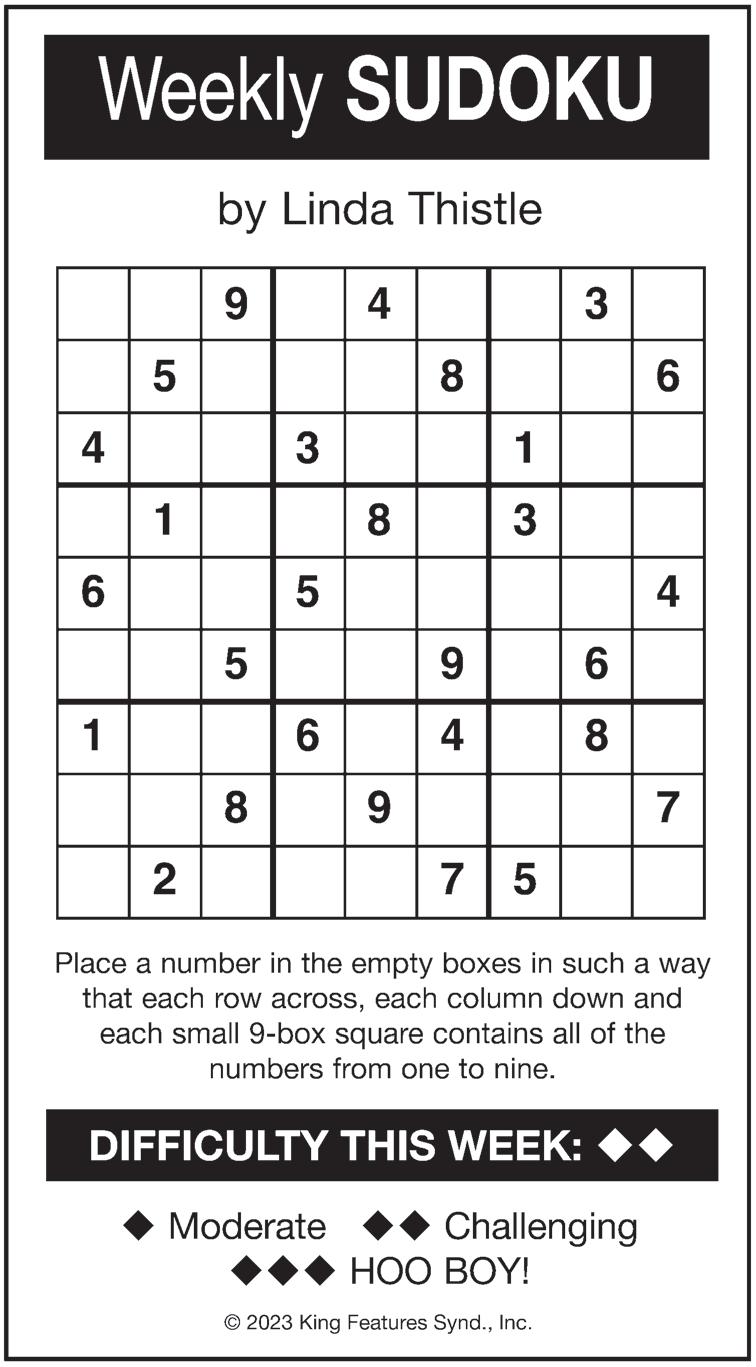 Weekly SUDOKU

by Linda Thistle

| | | | | | | | | |
|---|---|---|---|---|---|---|---|---|
| | | 9 | | 4 | | | 3 | |
| | 5 | | | | 8 | | | 6 |
| 4 | | | 3 | | | 1 | | |
| | 1 | | | 8 | | 3 | | |
| 6 | | | 5 | | | | | 4 |
| | | 5 | | | 9 | | 6 | |
| 1 | | | 6 | | 4 | | 8 | |
| | | 8 | | 9 | | | | 7 |
| | 2 | | | | 7 | 5 | | |

Place a number in the empty boxes in such a way that each row across, each column down and each small 9-box square contains all of the numbers from one to nine.

DIFFICULTY THIS WEEK: ◆◆

◆ Moderate ◆◆ Challenging
◆◆◆ HOO BOY!

© 2023 King Features Synd., Inc.